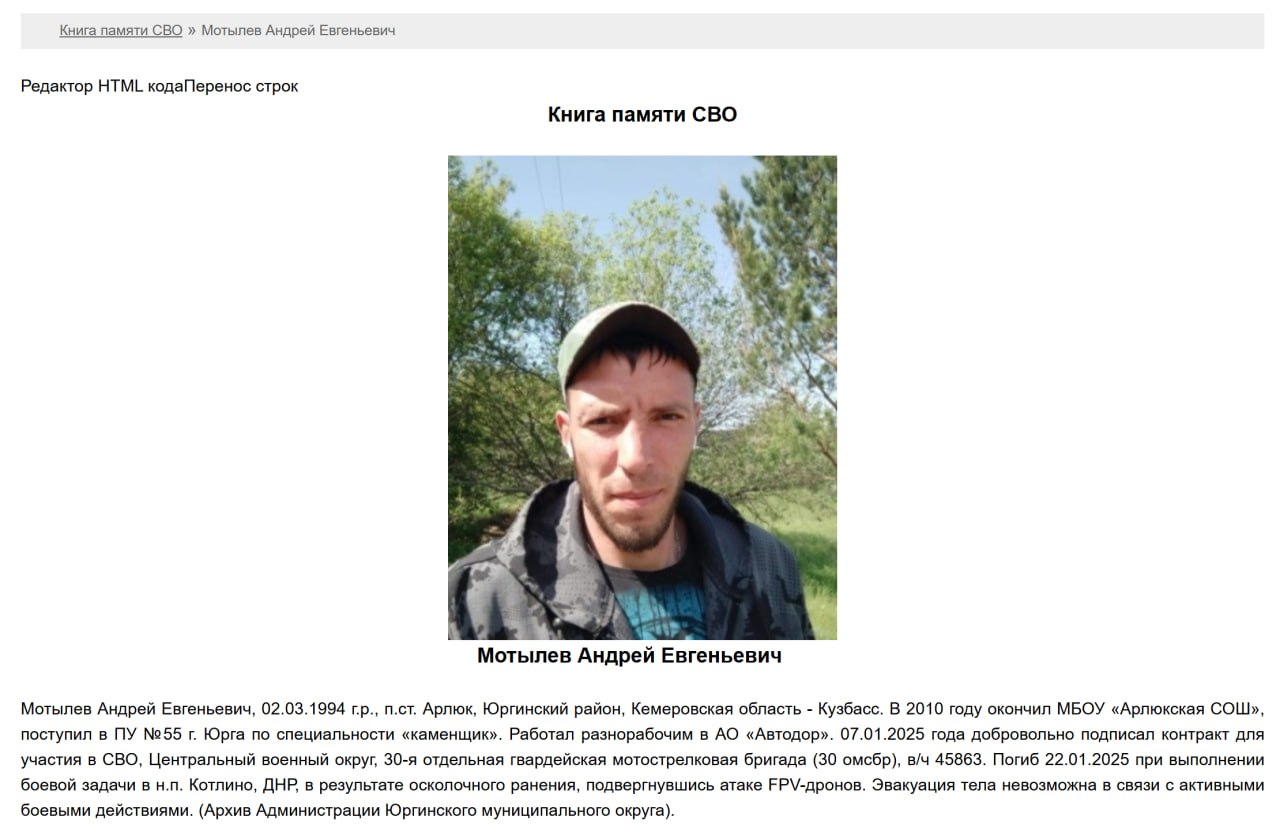 Книга памяти СВО » Мотылев Андрей Евгеньевич

Редактор HTML кодаПеренос строк

Книга памяти СВО

Мотылев Андрей Евгеньевич

Мотылев Андрей Евгеньевич, 02.03.1994 г.р., п.ст. Арлюк, Юргинский район, Кемеровская область - Кузбасс. В 2010 году окончил МБОУ «Арлюкская СОШ», поступил в ПУ №55 г. Юрга по специальности «каменщик». Работал разнорабочим в АО «Автодор». 07.01.2025 года добровольно подписал контракт для участия в СВО, Центральный военный округ, 30-я отдельная гвардейская мотострелковая бригада (30 омсбр), в/ч 45863. Погиб 22.01.2025 при выполнении боевой задачи в н.п. Котлино, ДНР, в результате осколочного ранения, подвергнувшись атаке FPV-дронов. Эвакуация тела невозможна в связи с активными боевыми действиями. (Архив Администрации Юргинского муниципального округа).